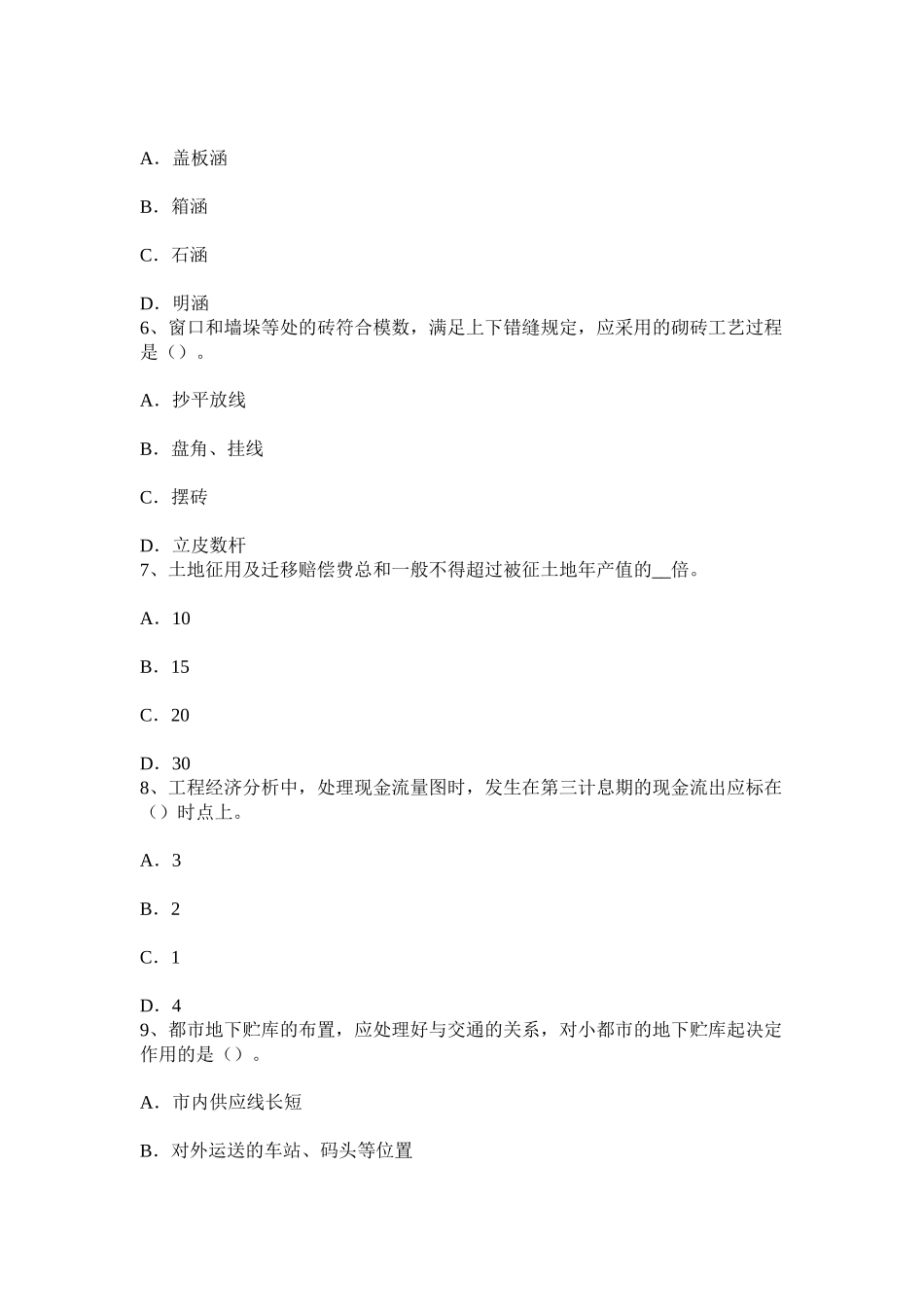 A．盖板涵

B．箱涵

C．石涵

D．明涵
6、窗口和墙垛等处的砖符合模数，满足上下错缝规定，应采用的砌砖工艺过程是（）。

A．抄平放线

B．盘角、挂线

C．摆砖

D．立皮数杆
7、土地征用及迁移赔偿费总和一般不得超过被征土地年产值的__倍。

A．10

B．15

C．20

D．30
8、工程经济分析中，处理现金流量图时，发生在第三计息期的现金流出应标在（）时点上。

A．3

B．2

C．1

D．4
9、都市地下贮库的布置，应处理好与交通的关系，对小都市的地下贮库起决定作用的是（）。

A．市内供应线长短

B．对外运送的车站、码头等位置